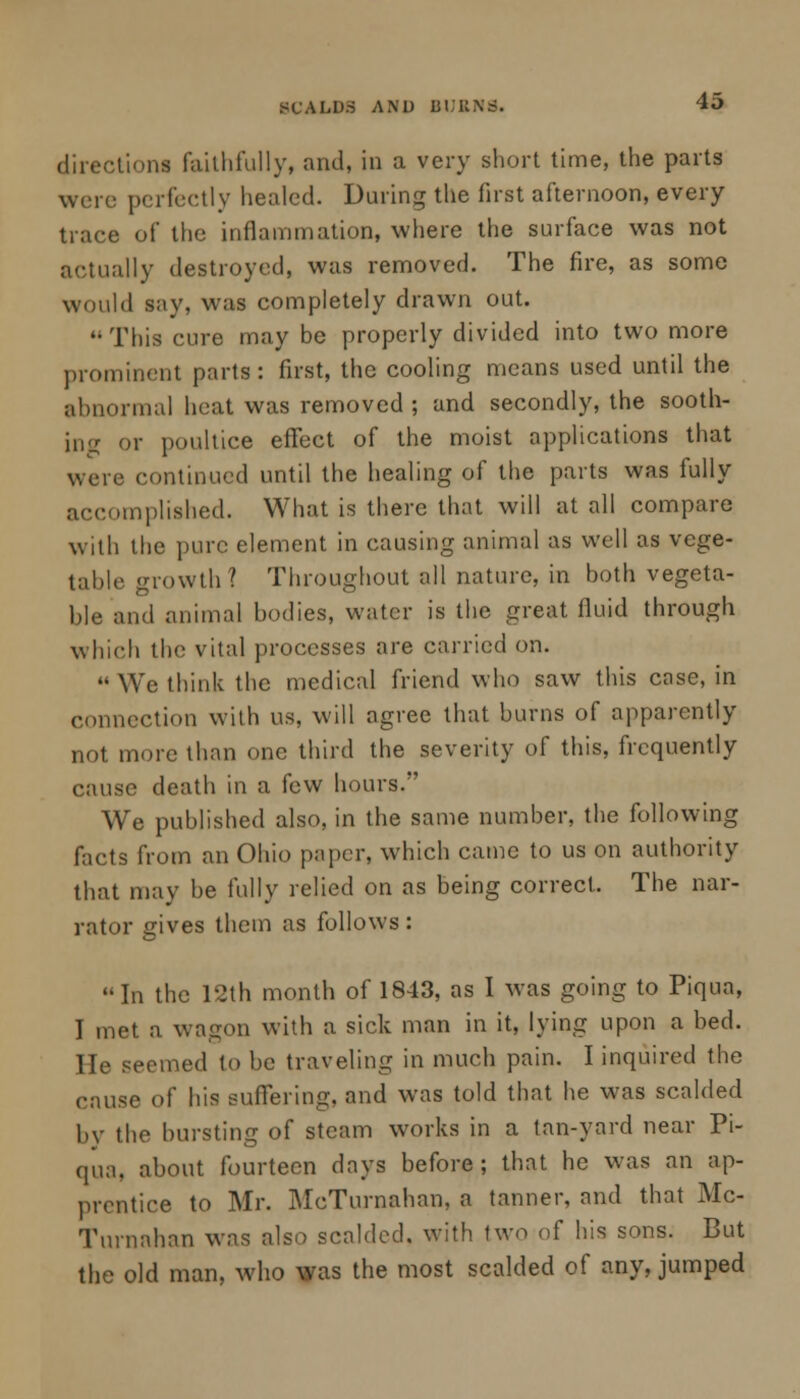 SCALDS AND BURNS. 45

directions faithfully, and, in a very short time, the parts were perfectly healed. During the first afternoon, every trace of the inflammation, where the surface was not actually destroyed, was removed. The fire, as some would say, was completely drawn out.

"This cure may be properly divided into two more prominent parts: first, the cooling means used until the abnormal heat was removed; and secondly, the soothing or poultice effect of the moist applications that were continued until the healing of the parts was fully accomplished. What is there that will at all compare with the pure element in causing animal as well as vegetable growth? Throughout all nature, in both vegetable and animal bodies, water is the great fluid through which the vital processes are carried on.

"We think the medical friend who saw this case, in connection with us, will agree that burns of apparently not more than one third the severity of this, frequently cause death in a few hours."

We published also, in the same number, the following facts from an Ohio paper, which came to us on authority that may be fully relied on as being correct. The narrator gives them as follows:

"In the 12th month of 1843, as I was going to Piqua, I met a wagon with a sick man in it, lying upon a bed. He seemed to be traveling in much pain. I inquired the cause of his suffering, and was told that he was scalded by the bursting of steam works in a tan-yard near Piqua, about fourteen days before; that he was an apprentice to Mr. McTurnahan, a tanner, and that McTurnahan was also scalded, with two of his sons. But the old man, who was the most scalded of any, jumped